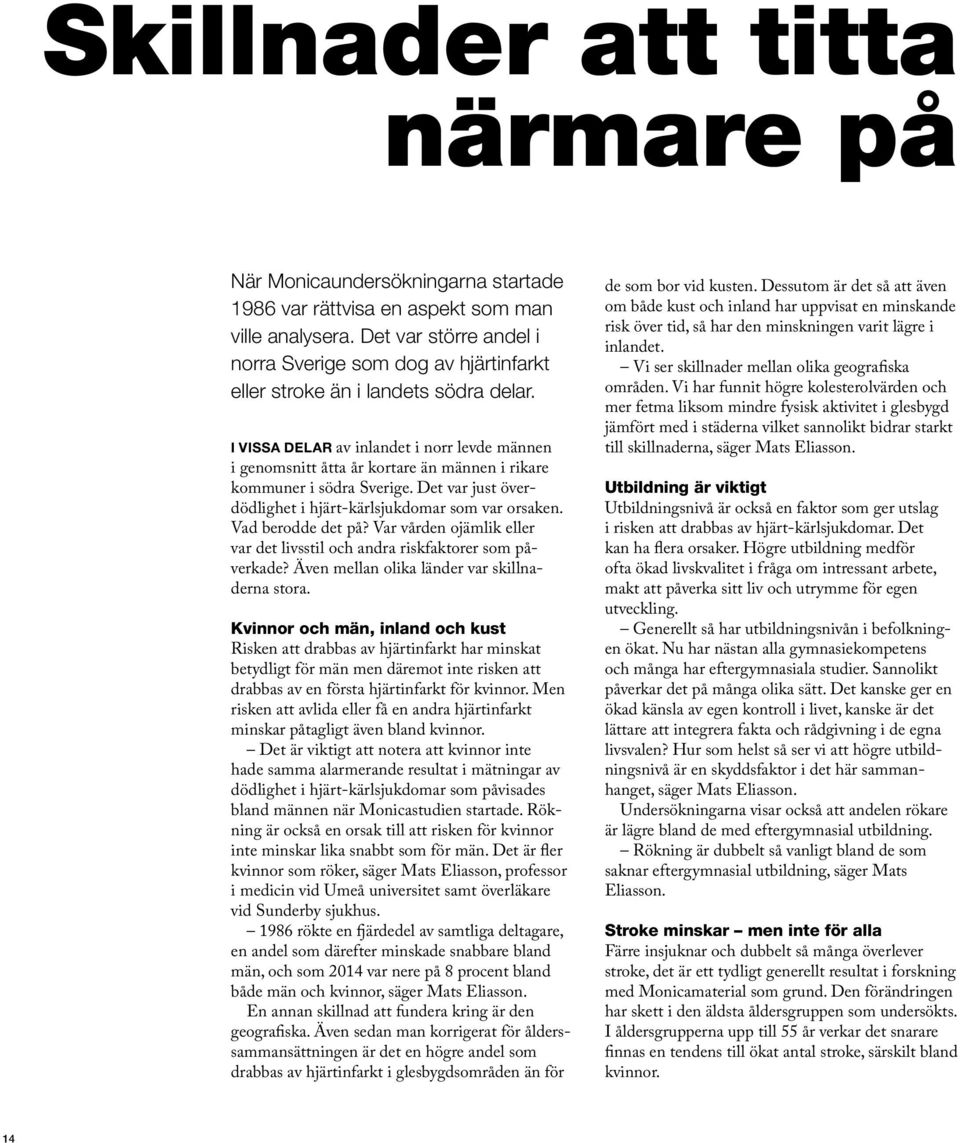 Skillnader att titta närmare på

När Monicaundersökningarna startade 1986 var rättvisa en aspekt som man ville analysera. Det var större andel i norra Sverige som dog av hjärtinfarkt eller stroke än i landets södra delar.

I VISSA DELAR av inlandet i norr levde männen i genomsnitt åtta år kortare än männen i rikare kommuner i södra Sverige. Det var just överdödlighet i hjärt-kärlsjukdomar som var orsaken. Vad berodde det på? Var vården ojämlik eller var det livsstil och andra riskfaktorer som påverkade? Även mellan olika länder var skillnaderna stora.

Kvinnor och män, inland och kust
Risken att drabbas av hjärtinfarkt har minskat betydligt för män men däremot inte risken att drabbas av en första hjärtinfarkt för kvinnor. Men risken att avlida eller få en andra hjärtinfarkt minskar påtagligt även bland kvinnor.

– Det är viktigt att notera att kvinnor inte hade samma alarmerande resultat i mätningar av dödlighet i hjärt-kärlsjukdomar som påvisades bland männen när Monicastudien startade. Rökning är också en orsak till att risken för kvinnor inte minskar lika snabbt som för män. Det är fler kvinnor som röker, säger Mats Eliasson, professor i medicin vid Umeå universitet samt överläkare vid Sunderby sjukhus.

– 1986 rökte en fjärdedel av samtliga deltagare, en andel som därefter minskade snabbare bland män, och som 2014 var nere på 8 procent bland både män och kvinnor, säger Mats Eliasson.

En annan skillnad att fundera kring är den geografiska. Även sedan man korrigerat för ålderssammansättningen är det en högre andel som drabbas av hjärtinfarkt i glesbygdsområden än för de som bor vid kusten. Dessutom är det så att även om både kust och inland har uppvisat en minskande risk över tid, så har den minskningen varit lägre i inlandet.

– Vi ser skillnader mellan olika geografiska områden. Vi har funnit högre kolesterolvärden och mer fetma liksom mindre fysisk aktivitet i glesbygd jämfört med i städerna vilket sannolikt bidrar starkt till skillnaderna, säger Mats Eliasson.

Utbildning är viktigt
Utbildningsnivå är också en faktor som ger utslag i risken att drabbas av hjärt-kärlsjukdomar. Det kan ha flera orsaker. Högre utbildning medför ofta ökad livskvalitet i fråga om intressant arbete, makt att påverka sitt liv och utrymme för egen utveckling.

– Generellt så har utbildningsnivån i befolkningen ökat. Nu har nästan alla gymnasiekompetens och många har eftergymnasiala studier. Sannolikt påverkar det på många olika sätt. Det kanske ger en ökad känsla av egen kontroll i livet, kanske är det lättare att integrera fakta och rådgivning i de egna livsvalen? Hur som helst så ser vi att högre utbildningsnivå är en skyddsfaktor i det här sammanhanget, säger Mats Eliasson.

Undersökningarna visar också att andelen rökare är lägre bland de med eftergymnasial utbildning.

– Rökning är dubbelt så vanligt bland de som saknar eftergymnasial utbildning, säger Mats Eliasson.

Stroke minskar – men inte för alla
Färre insjuknar och dubbelt så många överlever stroke, det är ett tydligt generellt resultat i forskning med Monicamaterial som grund. Den förändringen har skett i den äldsta åldersgruppen som undersökts. I åldersgrupperna upp till 55 år verkar det snarare finnas en tendens till ökat antal stroke, särskilt bland kvinnor.

14